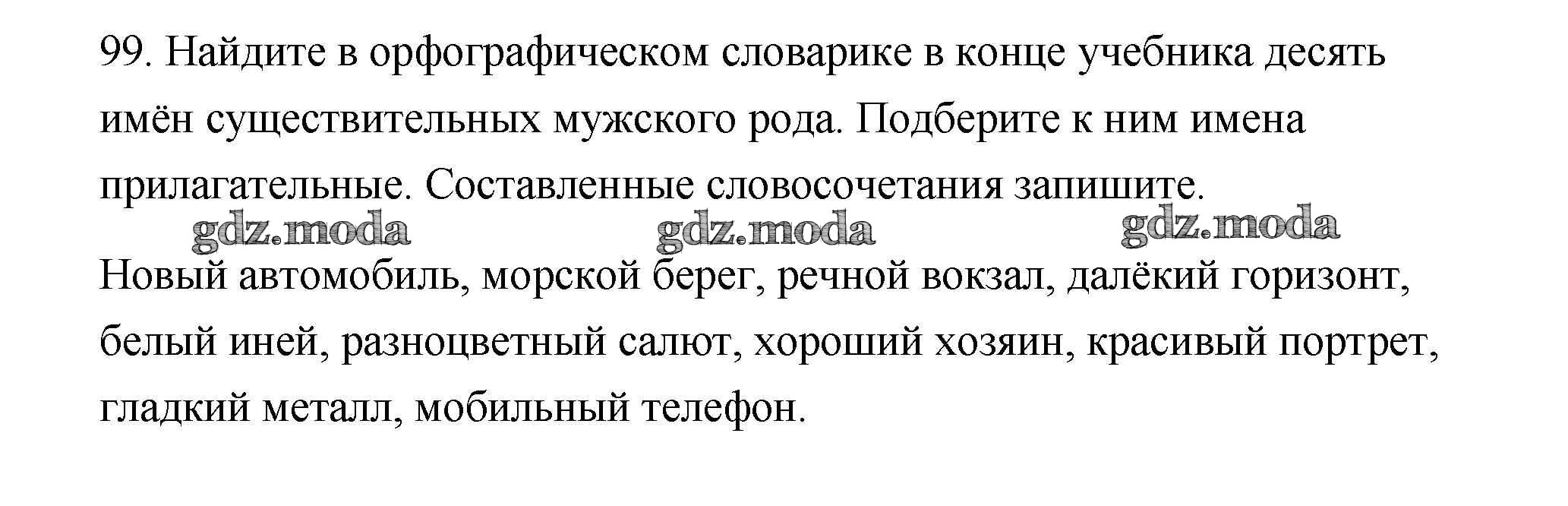 99. Найдите в орфографическом словарике в конце учебника десять имён существительных мужского рода. Подберите к ним имена прилагательные. Составленные словосочетания запишите.

Новый автомобиль, морской берег, речной вокзал, далёкий горизонт, белый иней, разноцветный салют, хороший хозяин, красивый портрет, гладкий металл, мобильный телефон.

gdz.moda